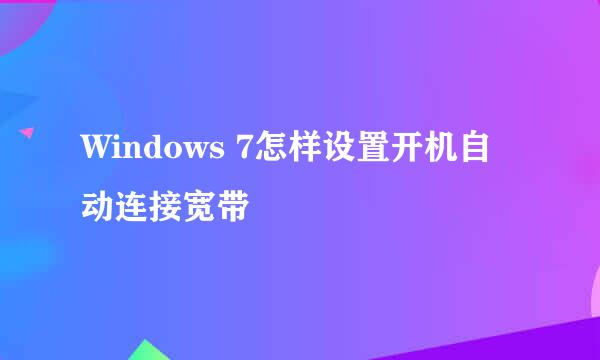 Windows 7怎样设置开机自动连接宽带